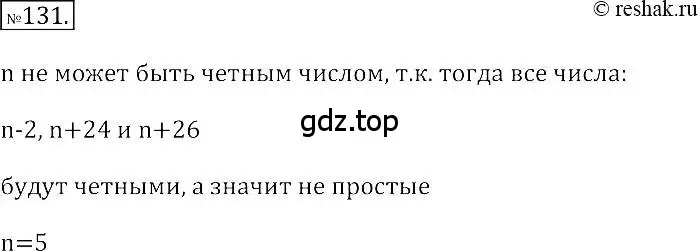 №131.

© reshak.ru

n не может быть четным числом, т.к. тогда все числа:

n-2, n+24 и n+26

gdz.top

будут четными, а значит не простые

n=5